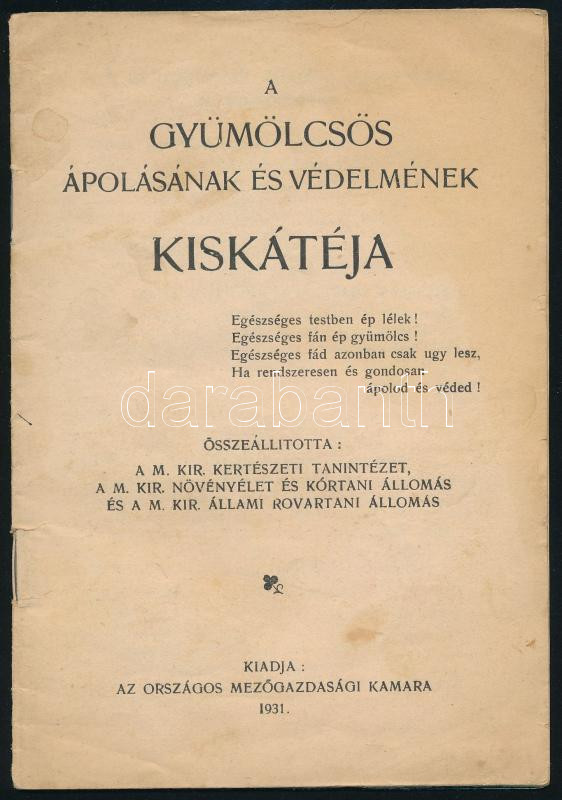 A

GYÜMÖLCSÖS

ÁPOLÁSÁNAK ÉS VÉDELMÉNEK

KISKÁTÉJA

Egészséges testben ép lélek!
Egészséges fán ép gyümölcs!
Egészséges fád azonban csak ugy lesz,
Ha rendszeresen és gondosan
ápolod és véded!

ÖSSZEÁLLITOTTA:

A M. KIR. KERTÉSZETI TANINTÉZET,
A M. KIR. NÖVÉNYÉLET ÉS KÓRTANI ÁLLOMÁS
ÉS A M. KIR. ÁLLAMI ROVARTANI ÁLLOMÁS

KIADJA:
AZ ORSZÁGOS MEZŐGAZDASÁGI KAMARA
1931.

darabanth